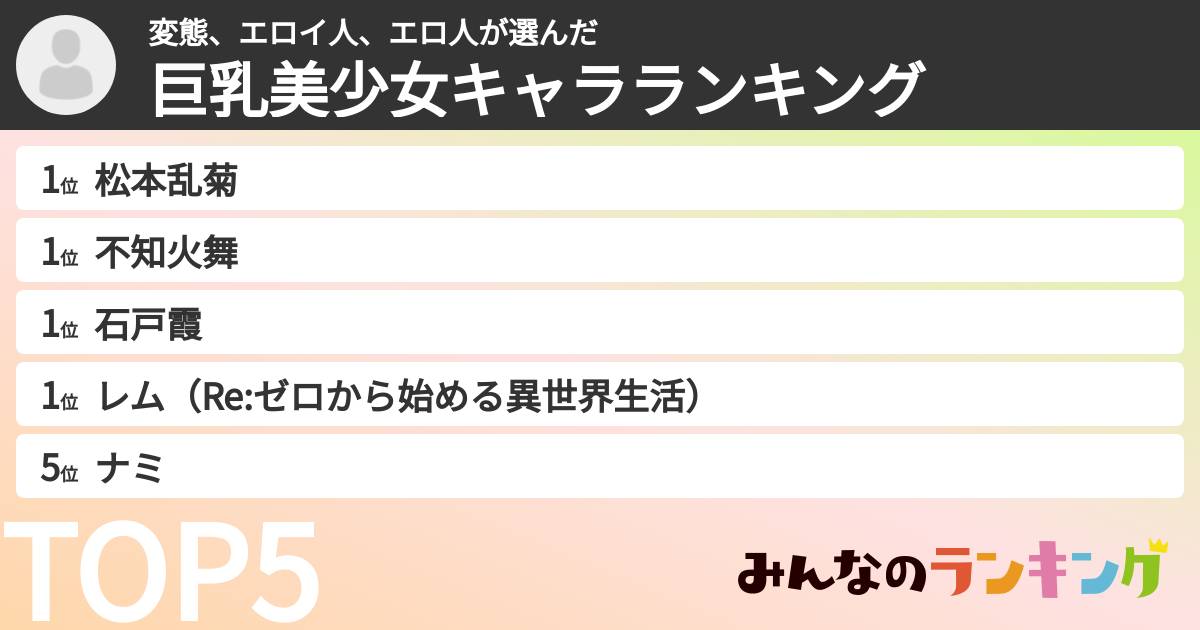 変態、エロイ人、エロ人が選んだ
巨乳美少女キャラランキング

1位 松本乱菊
1位 不知火舞
1位 石戸霞
1位 レム（Re:ゼロから始める異世界生活）
5位 ナミ

TOP5

みんなのランキング